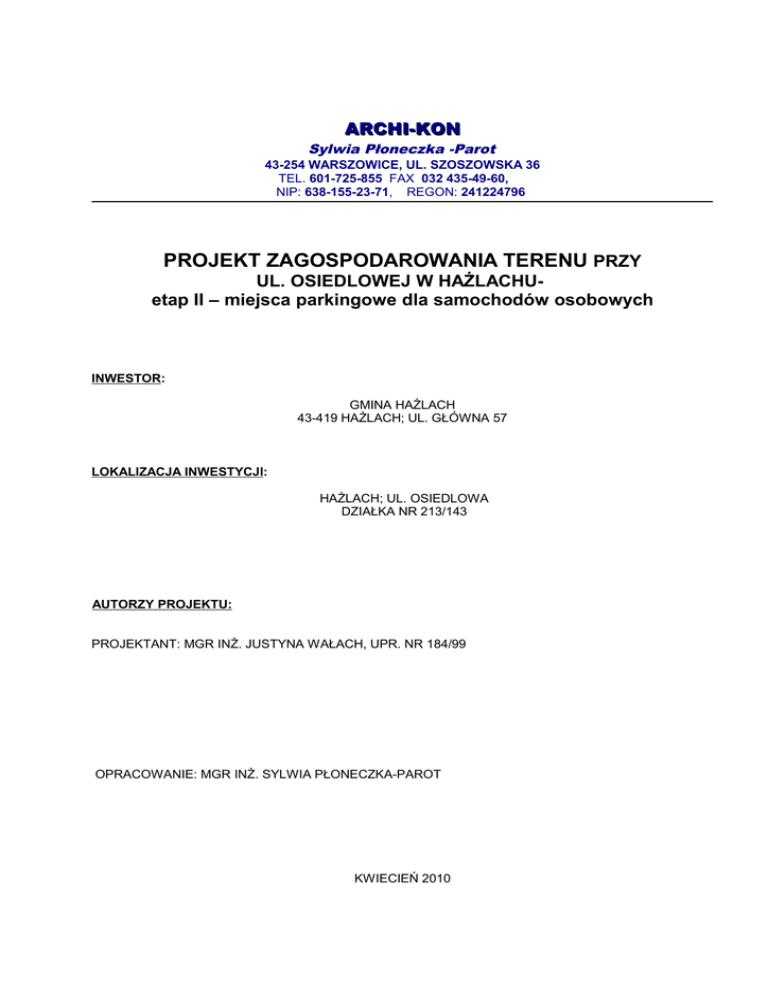 ARCHI-KON

Sylwia Płoneczka -Parot

43-254 WARSZOWICE, UL. SZOSZOWSKA 36
TEL. 601-725-855 FAX 032 435-49-60,
NIP: 638-155-23-71, REGON: 241224796

PROJEKT ZAGOSPODAROWANIA TERENU PRZY
UL. OSIEDLOWEJ W HAŻLACHU-
etap II – miejsca parkingowe dla samochodów osobowych

INWESTOR:

GMINA HAŻLACH
43-419 HAŻLACH; UL. GŁÓWNA 57

LOKALIZACJA INWESTYCJI:

HAŻLACH; UL. OSIEDLOWA
DZIAŁKA NR 213/143

AUTORZY PROJEKTU:

PROJEKTANT: MGR INŻ. JUSTYNA WAŁACH, UPR. NR 184/99

OPRACOWANIE: MGR INŻ. SYLWIA PŁONECZKA-PAROT

KWIECIEŃ 2010